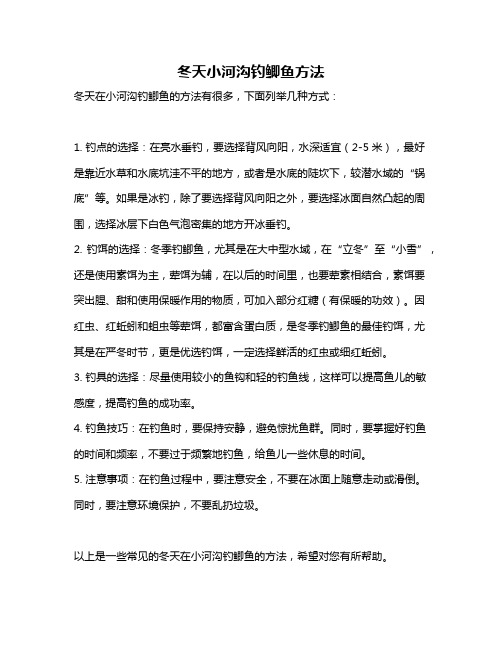 冬天小河沟钓鲫鱼方法

冬天在小河沟钓鲫鱼的方法有很多，下面列举几种方式：

1. 钓点的选择：在亮水垂钓，要选择背风向阳，水深适宜（2-5 米），最好是靠近水草和水底坑洼不平的地方，或者是水底的陡坎下，较潜水域的“锅底”等。如果是冰钓，除了要选择背风向阳之外，要选择冰面自然凸起的周围，选择冰层下白色气泡密集的地方开冰垂钓。

2. 钓饵的选择：冬季钓鲫鱼，尤其是在大中型水域，在“立冬”至“小雪”，还是使用素饵为主，荤饵为辅，在以后的时间里，也要荤素相结合，素饵要突出腥、甜和使用保暖作用的物质，可加入部分红糖（有保暖的功效）。因红虫、红蚯蚓和蛆虫等荤饵，都富含蛋白质，是冬季钓鲫鱼的最佳钓饵，尤其是在严冬时节，更是优选钓饵，一定选择鲜活的红虫或细红蚯蚓。

3. 钓具的选择：尽量使用较小的鱼钩和轻的钓鱼线，这样可以提高鱼儿的敏感度，提高钓鱼的成功率。

4. 钓鱼技巧：在钓鱼时，要保持安静，避免惊扰鱼群。同时，要掌握好钓鱼的时间和频率，不要过于频繁地钓鱼，给鱼儿一些休息的时间。

5. 注意事项：在钓鱼过程中，要注意安全，不要在冰面上随意走动或滑倒。同时，要注意环境保护，不要乱扔垃圾。

以上是一些常见的冬天在小河沟钓鲫鱼的方法，希望对您有所帮助。